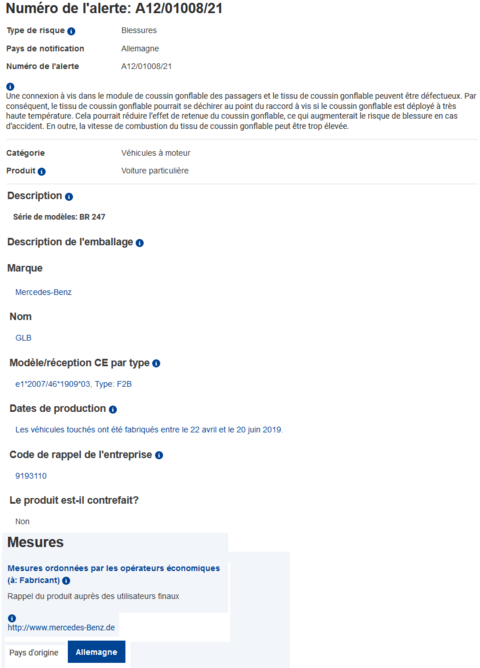 Numéro de l'alerte: A12/01008/21

Type de risque Blessures

Pays de notification Allemagne

Numéro de l'alerte A12/01008/21

Une connexion à vis dans le module de coussin gonflable des passagers et le tissu de coussin gonflable peuvent être défectueux. Par conséquent, le tissu de coussin gonflable pourrait se déchirer au point du raccord à vis si le coussin gonflable est déployé à très haute température. Cela pourrait réduire l'effet de retenue du coussin gonflable, ce qui augmenterait le risque de blessure en cas d'accident. En outre, la vitesse de combustion du tissu de coussin gonflable peut être trop élevée.

Catégorie Véhicules à moteur

Produit Voiture particulière

Description

Série de modèles: BR 247

Description de l'emballage

Marque

Mercedes-Benz

Nom

GLB

Modèle/réception CE par type

e1*2007/46*1909*03, Type: F2B

Dates de production

Les véhicules touchés ont été fabriqués entre le 22 avril et le 20 juin 2019.

Code de rappel de l'entreprise

9193110

Le produit est-il contrefait?

Non

Mesures

Mesures ordonnées par les opérateurs économiques (à: Fabricant)

Rappel du produit auprès des utilisateurs finaux

http://www.mercedes-Benz.de

Pays d'origine Allemagne